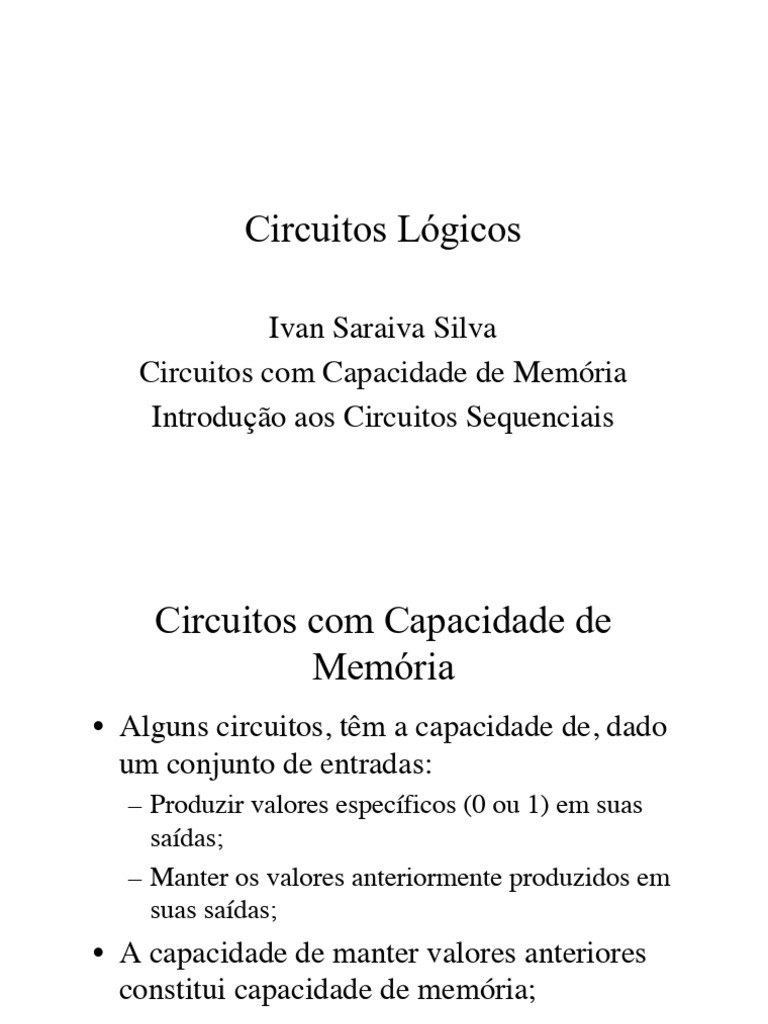 Circuitos Lógicos

Ivan Saraiva Silva
Circuitos com Capacidade de Memória
Introdução aos Circuitos Sequenciais

Circuitos com Capacidade de Memória

• Alguns circuitos, têm a capacidade de, dado um conjunto de entradas:
– Produzir valores específicos (0 ou 1) em suas saídas;
– Manter os valores anteriormente produzidos em suas saídas;
• A capacidade de manter valores anteriores constitui capacidade de memória;